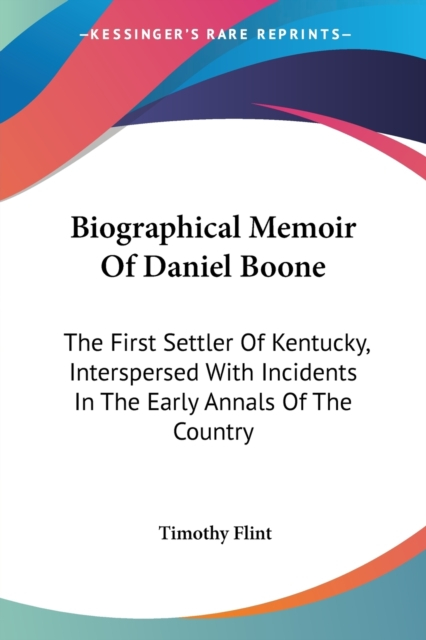 —KESSINGER'S RARE REPRINTS—

Biographical Memoir Of Daniel Boone

The First Settler Of Kentucky, Interspersed With Incidents In The Early Annals Of The Country

Timothy Flint